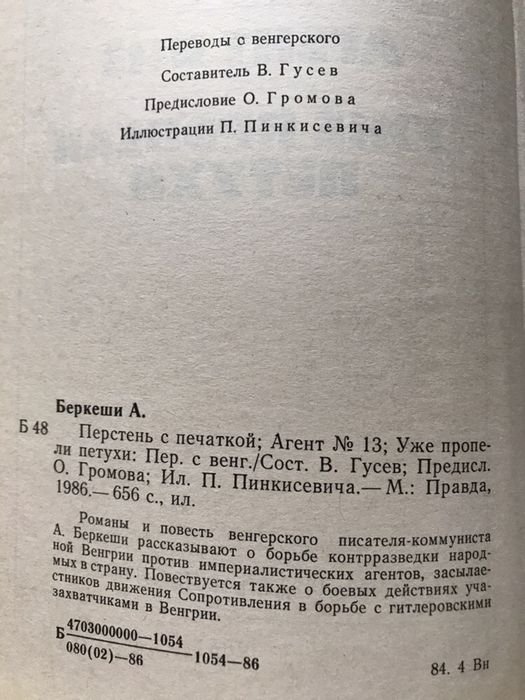 Переводы с венгерского

Составитель В. Гусев

Предисловие О. Громова

Иллюстрации П. Пинкисевича

Беркеши А.

Б 48 Перстень с печаткой; Агент № 13; Уже пропели петухи: Пер. с венг./Сост. В. Гусев; Предисл. О. Громова; Ил. П. Пинкисевича.— М.: Правда, 1986.— 656 с., ил.

Романы и повесть венгерского писателя-коммуниста А. Беркеши рассказывают о борьбе контрразведки народной Венгрии против империалистических агентов, засылаемых в страну. Повествуется также о боевых действиях участников движения Сопротивления в борьбе с гитлеровскими захватчиками в Венгрии.

Б $\frac{4703000000—1054}{080(02)—86}$ 1054—86

84. 4 Вн